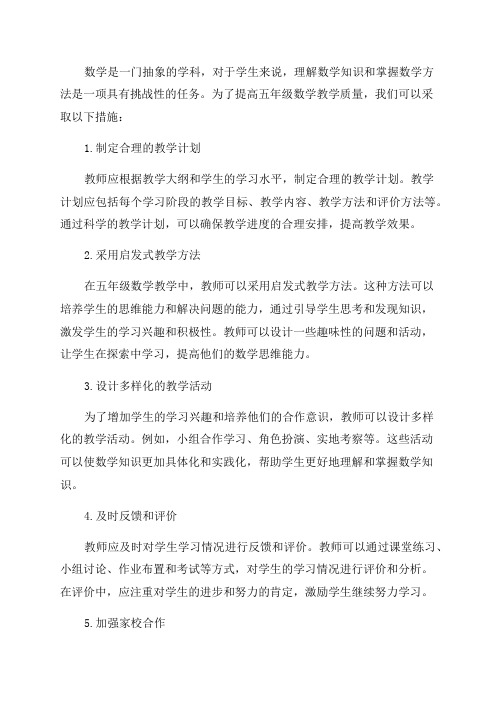 数学是一门抽象的学科，对于学生来说，理解数学知识和掌握数学方法是一项具有挑战性的任务。为了提高五年级数学教学质量，我们可以采取以下措施：

1.制定合理的教学计划

教师应根据教学大纲和学生的学习水平，制定合理的教学计划。教学计划应包括每个学习阶段的教学目标、教学内容、教学方法和评价方法等。通过科学的教学计划，可以确保教学进度的合理安排，提高教学效果。

2.采用启发式教学方法

在五年级数学教学中，教师可以采用启发式教学方法。这种方法可以培养学生的思维能力和解决问题的能力，通过引导学生思考和发现知识，激发学生的学习兴趣和积极性。教师可以设计一些趣味性的问题和活动，让学生在探索中学习，提高他们的数学思维能力。

3.设计多样化的教学活动

为了增加学生的学习兴趣和培养他们的合作意识，教师可以设计多样化的教学活动。例如，小组合作学习、角色扮演、实地考察等。这些活动可以使数学知识更加具体化和实践化，帮助学生更好地理解和掌握数学知识。

4.及时反馈和评价

教师应及时对学生学习情况进行反馈和评价。教师可以通过课堂练习、小组讨论、作业布置和考试等方式，对学生的学习情况进行评价和分析。在评价中，应注重对学生的进步和努力的肯定，激励学生继续努力学习。

5.加强家校合作